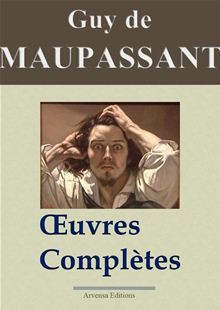 Guy de
MAUPASSANT

Œuvres
Complètes

Arvensa Editions